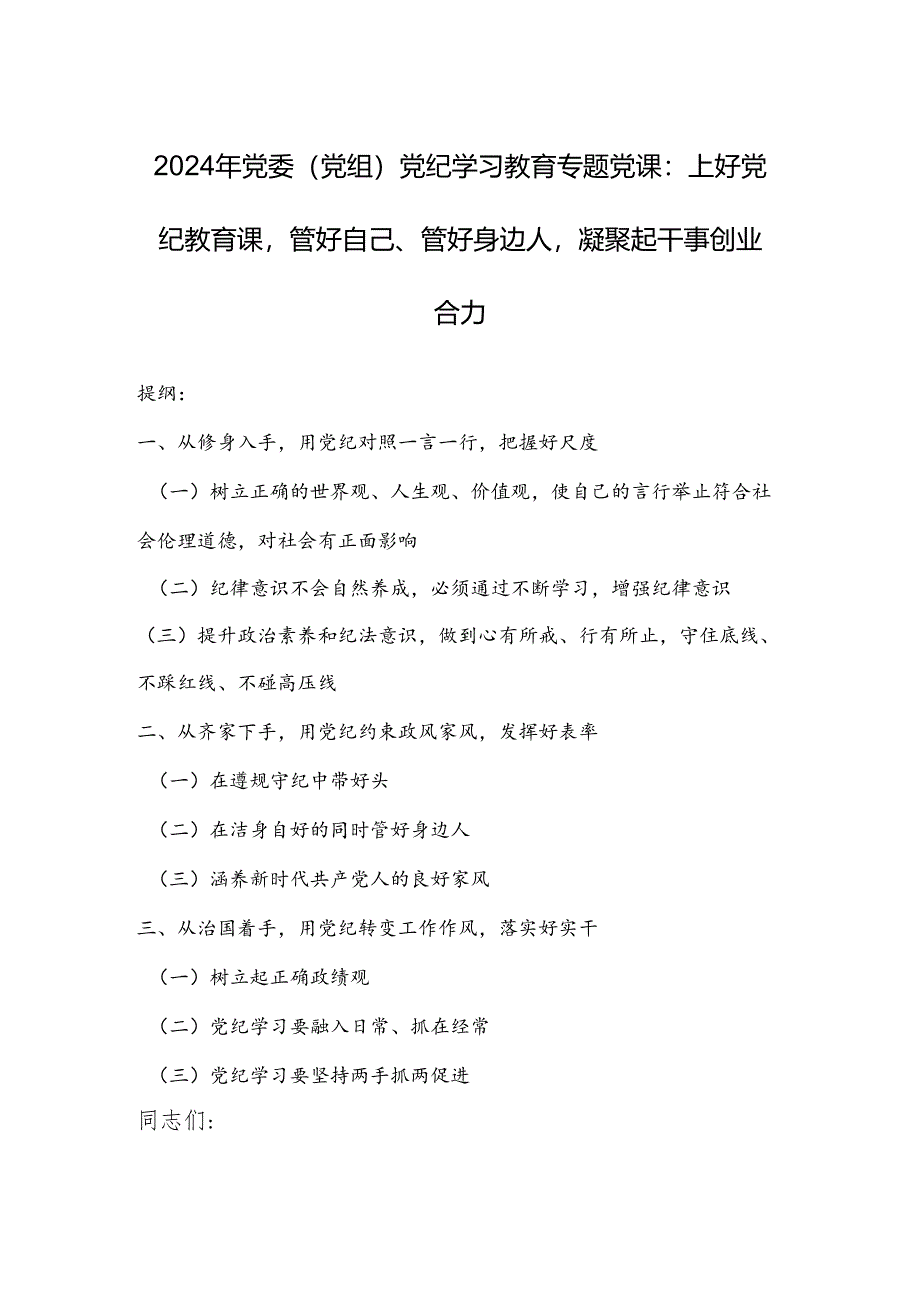 2024年党委（党组）党纪学习教育专题党课：上好党纪教育课，管好自己、管好身边人，凝聚起干事创业合力

提纲：

一、从修身入手，用党纪对照一言一行，把握好尺度

（一）树立正确的世界观、人生观、价值观，使自己的言行举止符合社会伦理道德，对社会有正面影响

（二）纪律意识不会自然养成，必须通过不断学习，增强纪律意识

（三）提升政治素养和纪法意识，做到心有所戒、行有所止，守住底线、不踩红线、不碰高压线

二、从齐家下手，用党纪约束政风家风，发挥好表率

（一）在遵规守纪中带好头

（二）在洁身自好的同时管好身边人

（三）涵养新时代共产党人的良好家风

三、从治国着手，用党纪转变工作作风，落实好实干

（一）树立起正确政绩观

（二）党纪学习要融入日常、抓在经常

（三）党纪学习要坚持两手抓两促进

同志们：